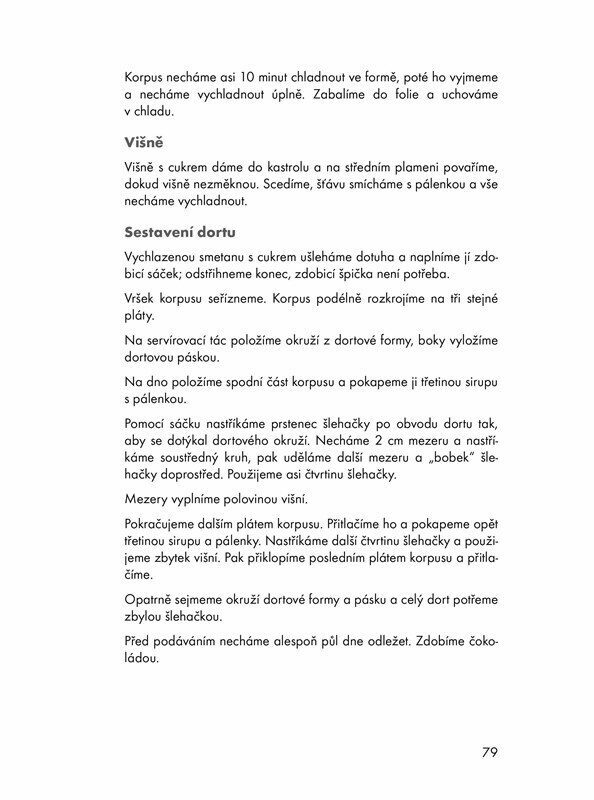 Korpus necháme asi 10 minut chladnout ve formě, poté ho vyjmeme a necháme vychladnout úplně. Zabalíme do folie a uchováme v chladu.

Višně

Višně s cukrem dáme do kastrolu a na středním plameni povaříme, dokud višně nezměknou. Scedíme, šťávu smícháme s pálenkou a vše necháme vychladnout.

Sestavení dortu

Vychlazenou smetanu s cukrem ušleháme dotuha a naplníme jí zdobicí sáček; odstřihneme konec, zdobicí špička není potřeba.

Vršek korpusu seřízneme. Korpus podélně rozkrojíme na tři stejné pláty.

Na servírovací tác položíme okruží z dortové formy, boky vyložíme dortovou páskou.

Na dno položíme spodní část korpusu a pokapeme ji třetinou sirupu s pálenkou.

Pomocí sáčku nastříkáme prstenec šlehačky po obvodu dortu tak, aby se dotýkal dortového okruží. Necháme 2 cm mezeru a nastříkáme soustředný kruh, pak uděláme další mezeru a „bobek" šlehačky doprostřed. Použijeme asi čtvrtinu šlehačky.

Mezery vyplníme polovinou višní.

Pokračujeme dalším plátem korpusu. Přitlačíme ho a pokapeme opět třetinou sirupu a pálenky. Nastříkáme další čtvrtinu šlehačky a použijeme zbytek višní. Pak přiklopíme posledním plátem korpusu a přitlačíme.

Opatrně sejmeme okruží dortové formy a pásku a celý dort potřeme zbylou šlehačkou.

Před podáváním necháme alespoň půl dne odležet. Zdobíme čokoládou.

79